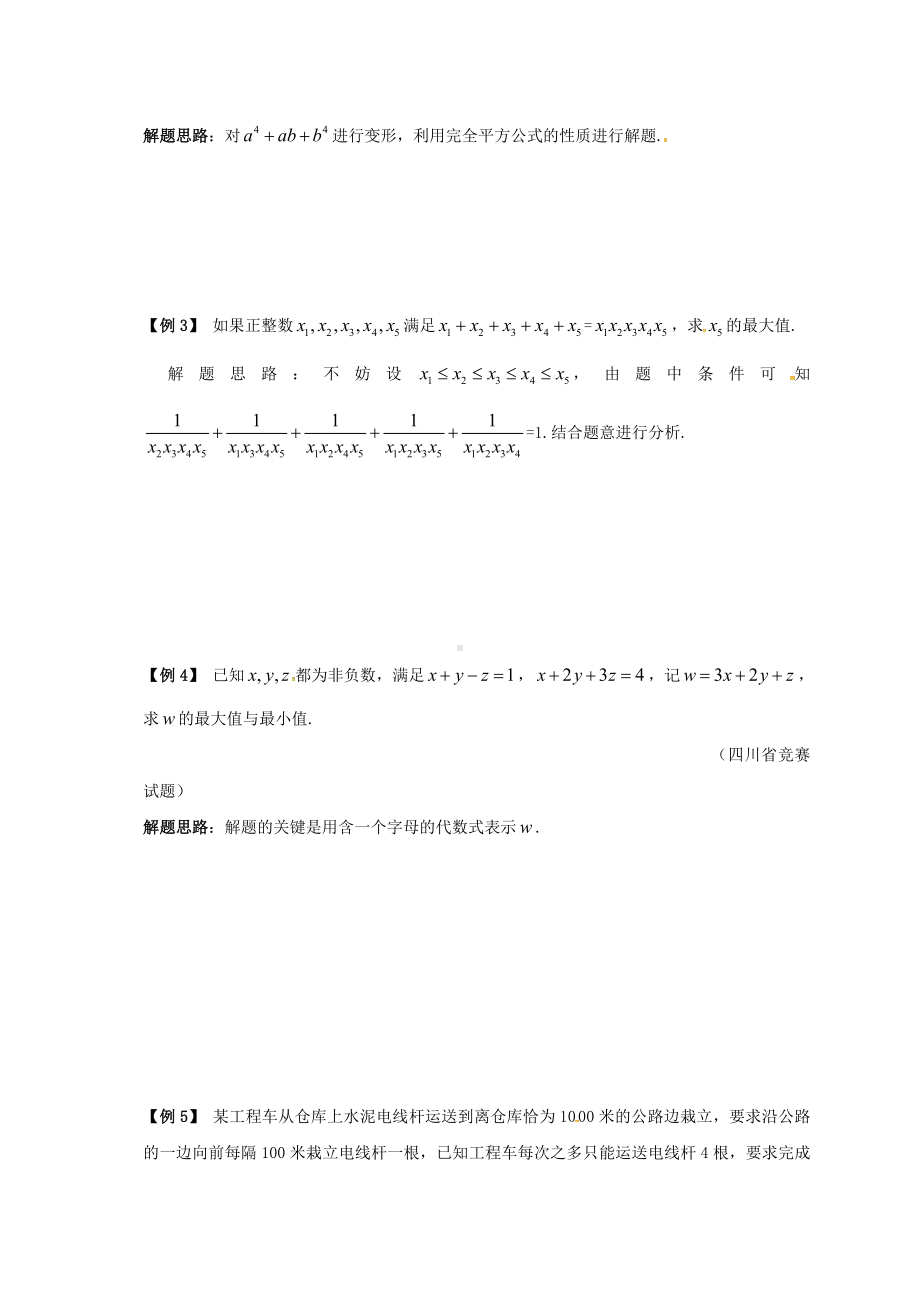 解题思路：对 $a^4+ab+b^4$ 进行变形，利用完全平方公式的性质进行解题.

【例 3】 如果正整数 $x_1,x_2,x_3,x_4,x_5$ 满足 $x_1+x_2+x_3+x_4+x_5=x_1x_2x_3x_4x_5$，求 $x_5$ 的最大值.

解题思路：不妨设 $x_1\le x_2\le x_3\le x_4\le x_5$，由题中条件可知 $\frac{1}{x_2x_3x_4x_5}+\frac{1}{x_1x_3x_4x_5}+\frac{1}{x_1x_2x_4x_5}+\frac{1}{x_1x_2x_3x_5}+\frac{1}{x_1x_2x_3x_4}=1$. 结合题意进行分析.

【例 4】 已知 $x,y,z$ 都为非负数，满足 $x+y-z=1$，$x+2y+3z=4$，记 $w=3x+2y+z$，求 $w$ 的最大值与最小值.

（四川省竞赛试题）

解题思路：解题的关键是用含一个字母的代数式表示 $w$.

【例 5】 某工程车从仓库上水泥电线杆运送到离仓库恰为 1000 米的公路边栽立，要求沿公路的一边向前每隔 100 米栽立电线杆一根，已知工程车每次之多只能运送电线杆 4 根，要求完成